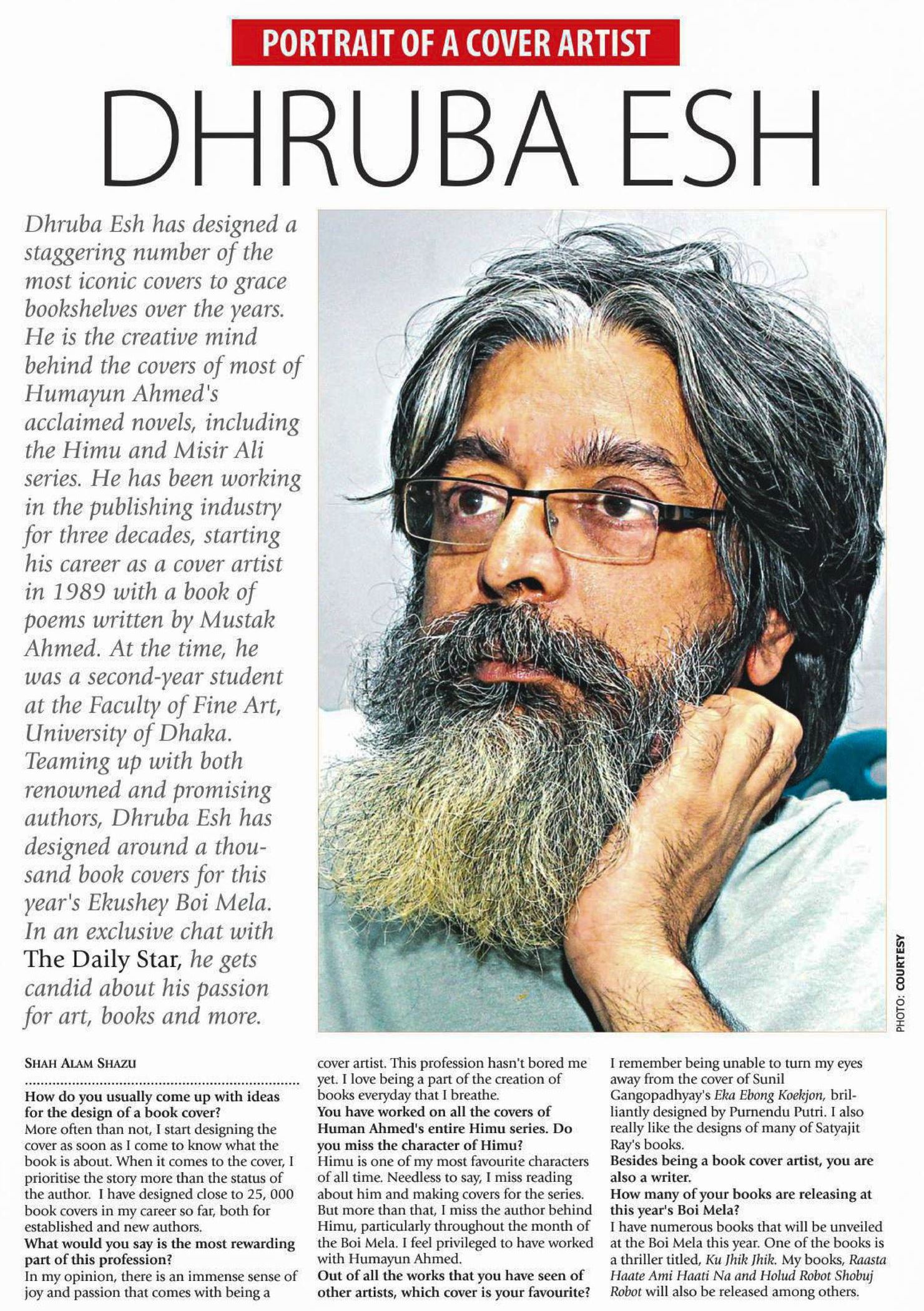 PORTRAIT OF A COVER ARTIST

DHRUBA ESH

Dhruba Esh has designed a staggering number of the most iconic covers to grace bookshelves over the years. He is the creative mind behind the covers of most of Humayun Ahmed's acclaimed novels, including the Himu and Misir Ali series. He has been working in the publishing industry for three decades, starting his career as a cover artist in 1989 with a book of poems written by Mustak Ahmed. At the time, he was a second-year student at the Faculty of Fine Art, University of Dhaka. Teaming up with both renowned and promising authors, Dhruba Esh has designed around a thousand book covers for this year's Ekushey Boi Mela. In an exclusive chat with The Daily Star, he gets candid about his passion for art, books and more.

PHOTO: COURTESY

SHAH ALAM SHAZU

How do you usually come up with ideas for the design of a book cover?
More often than not, I start designing the cover as soon as I come to know what the book is about. When it comes to the cover, I prioritise the story more than the status of the author. I have designed close to 25, 000 book covers in my career so far, both for established and new authors.
What would you say is the most rewarding part of this profession?
In my opinion, there is an immense sense of joy and passion that comes with being a cover artist. This profession hasn't bored me yet. I love being a part of the creation of books everyday that I breathe.
You have worked on all the covers of Human Ahmed's entire Himu series. Do you miss the character of Himu?
Himu is one of my most favourite characters of all time. Needless to say, I miss reading about him and making covers for the series. But more than that, I miss the author behind Himu, particularly throughout the month of the Boi Mela. I feel privileged to have worked with Humayun Ahmed.
Out of all the works that you have seen of other artists, which cover is your favourite?
I remember being unable to turn my eyes away from the cover of Sunil Gangopadhyay's Eka Ebong Koekjon, brilliantly designed by Purnendu Putri. I also really like the designs of many of Satyajit Ray's books.
Besides being a book cover artist, you are also a writer.
How many of your books are releasing at this year's Boi Mela?
I have numerous books that will be unveiled at the Boi Mela this year. One of the books is a thriller titled, Ku Jhik Jhik. My books, Raasta Haate Ami Haati Na and Holud Robot Shobuj Robot will also be released among others.